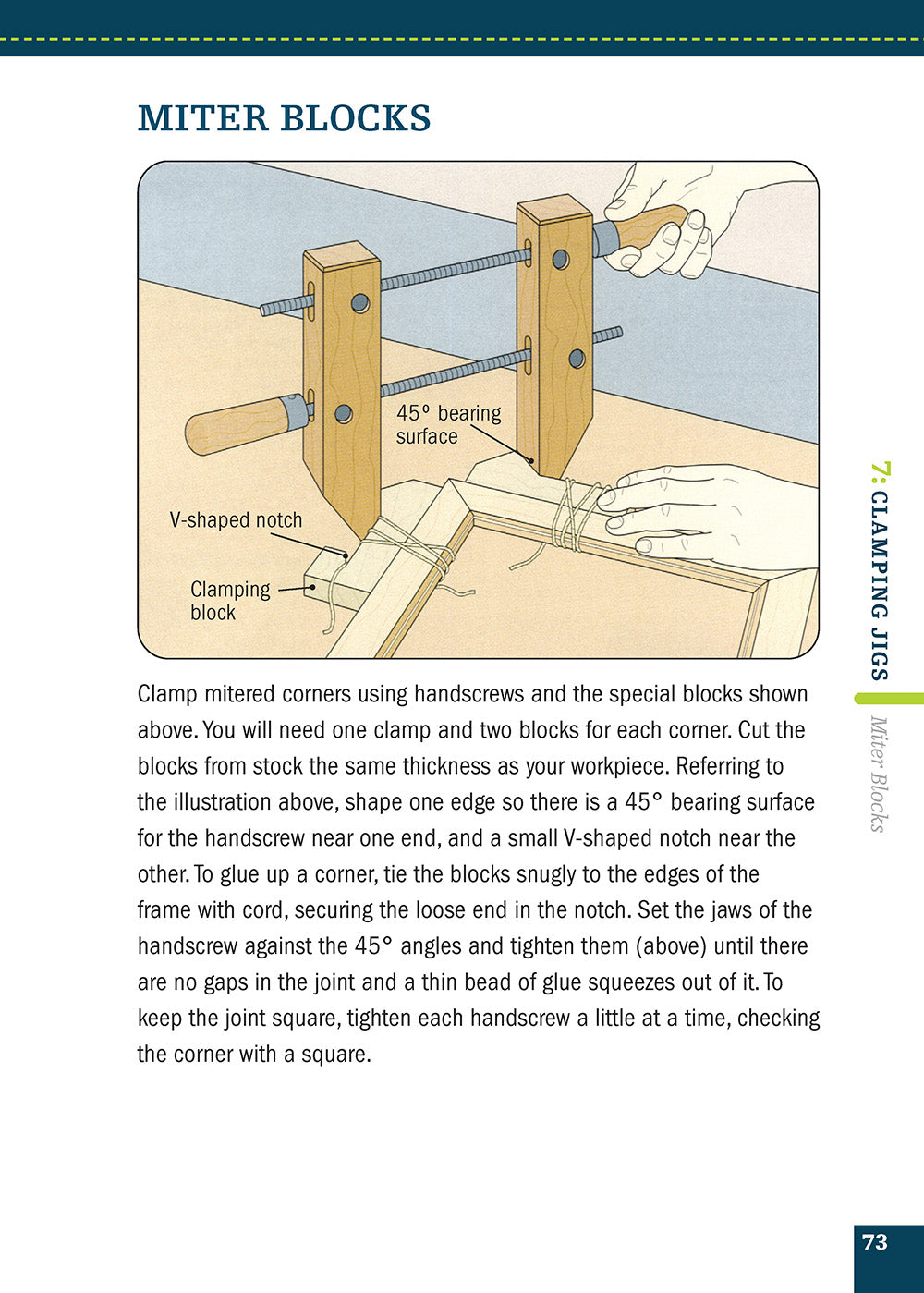 MITER BLOCKS

45° bearing surface

V-shaped notch

Clamping block

Clamp mitered corners using handscrews and the special blocks shown above. You will need one clamp and two blocks for each corner. Cut the blocks from stock the same thickness as your workpiece. Referring to the illustration above, shape one edge so there is a 45° bearing surface for the handscrew near one end, and a small V-shaped notch near the other. To glue up a corner, tie the blocks snugly to the edges of the frame with cord, securing the loose end in the notch. Set the jaws of the handscrew against the 45° angles and tighten them (above) until there are no gaps in the joint and a thin bead of glue squeezes out of it. To keep the joint square, tighten each handscrew a little at a time, checking the corner with a square.

7: CLAMPING JIGS

Miter Blocks

73